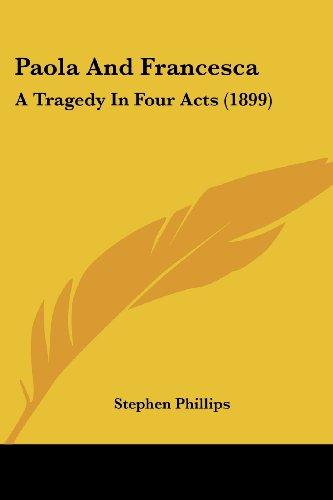 Paola And Francesca

A Tragedy In Four Acts (1899)

Stephen Phillips